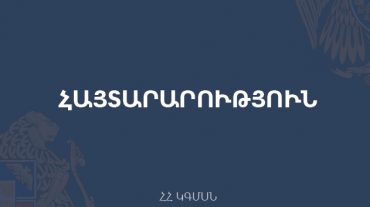 ՀԱՅՏԱՐԱՐՈՒԹՅՈՒՆ

ՀՀ ԿԳՄՍՆ